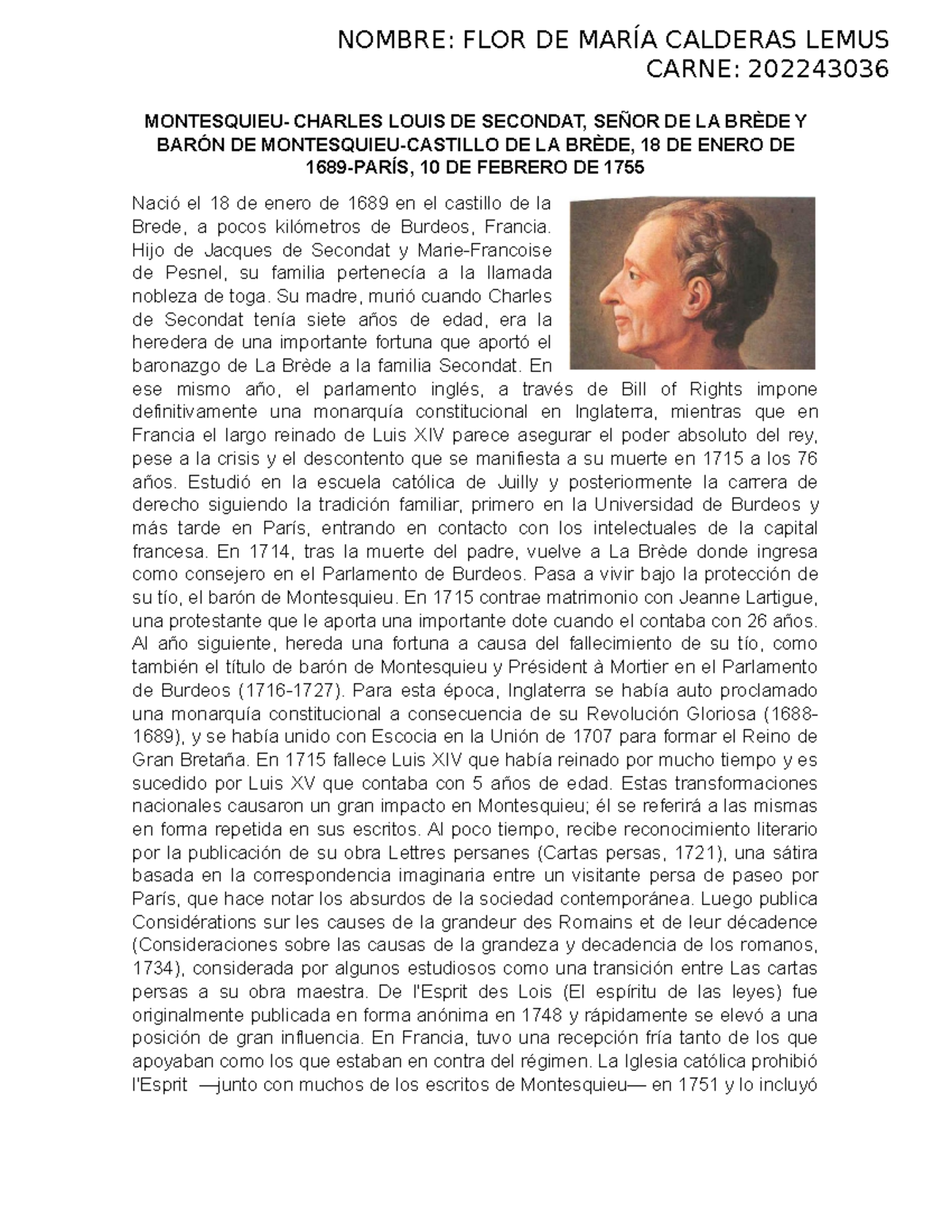 NOMBRE: FLOR DE MARÍA CALDERAS LEMUS
CARNE: 202243036

MONTESQUIEU- CHARLES LOUIS DE SECONDAT, SEÑOR DE LA BRÈDE Y BARÓN DE MONTESQUIEU-CASTILLO DE LA BRÈDE, 18 DE ENERO DE 1689-PARÍS, 10 DE FEBRERO DE 1755

Nació el 18 de enero de 1689 en el castillo de la Brede, a pocos kilómetros de Burdeos, Francia. Hijo de Jacques de Secondat y Marie-Francoise de Pesnel, su familia pertenecía a la llamada nobleza de toga. Su madre, murió cuando Charles de Secondat tenía siete años de edad, era la heredera de una importante fortuna que aportó el baronazgo de La Brède a la familia Secondat. En ese mismo año, el parlamento inglés, a través de Bill of Rights impone definitivamente una monarquía constitucional en Inglaterra, mientras que en Francia el largo reinado de Luis XIV parece asegurar el poder absoluto del rey, pese a la crisis y el descontento que se manifiesta a su muerte en 1715 a los 76 años. Estudió en la escuela católica de Juilly y posteriormente la carrera de derecho siguiendo la tradición familiar, primero en la Universidad de Burdeos y más tarde en París, entrando en contacto con los intelectuales de la capital francesa. En 1714, tras la muerte del padre, vuelve a La Brède donde ingresa como consejero en el Parlamento de Burdeos. Pasa a vivir bajo la protección de su tío, el barón de Montesquieu. En 1715 contrae matrimonio con Jeanne Lartigue, una protestante que le aporta una importante dote cuando el contaba con 26 años. Al año siguiente, hereda una fortuna a causa del fallecimiento de su tío, como también el título de barón de Montesquieu y Président à Mortier en el Parlamento de Burdeos (1716-1727). Para esta época, Inglaterra se había auto proclamado una monarquía constitucional a consecuencia de su Revolución Gloriosa (1688-1689), y se había unido con Escocia en la Unión de 1707 para formar el Reino de Gran Bretaña. En 1715 fallece Luis XIV que había reinado por mucho tiempo y es sucedido por Luis XV que contaba con 5 años de edad. Estas transformaciones nacionales causaron un gran impacto en Montesquieu; él se referirá a las mismas en forma repetida en sus escritos. Al poco tiempo, recibe reconocimiento literario por la publicación de su obra Lettres persanes (Cartas persas, 1721), una sátira basada en la correspondencia imaginaria entre un visitante persa de paseo por París, que hace notar los absurdos de la sociedad contemporánea. Luego publica Considérations sur les causes de la grandeur des Romains et de leur décadence (Consideraciones sobre las causas de la grandeza y decadencia de los romanos, 1734), considerada por algunos estudiosos como una transición entre Las cartas persas a su obra maestra. De l'Esprit des Lois (El espíritu de las leyes) fue originalmente publicada en forma anónima en 1748 y rápidamente se elevó a una posición de gran influencia. En Francia, tuvo una recepción fría tanto de los que apoyaban como los que estaban en contra del régimen. La Iglesia católica prohibió l'Esprit —junto con muchos de los escritos de Montesquieu— en 1751 y lo incluyó